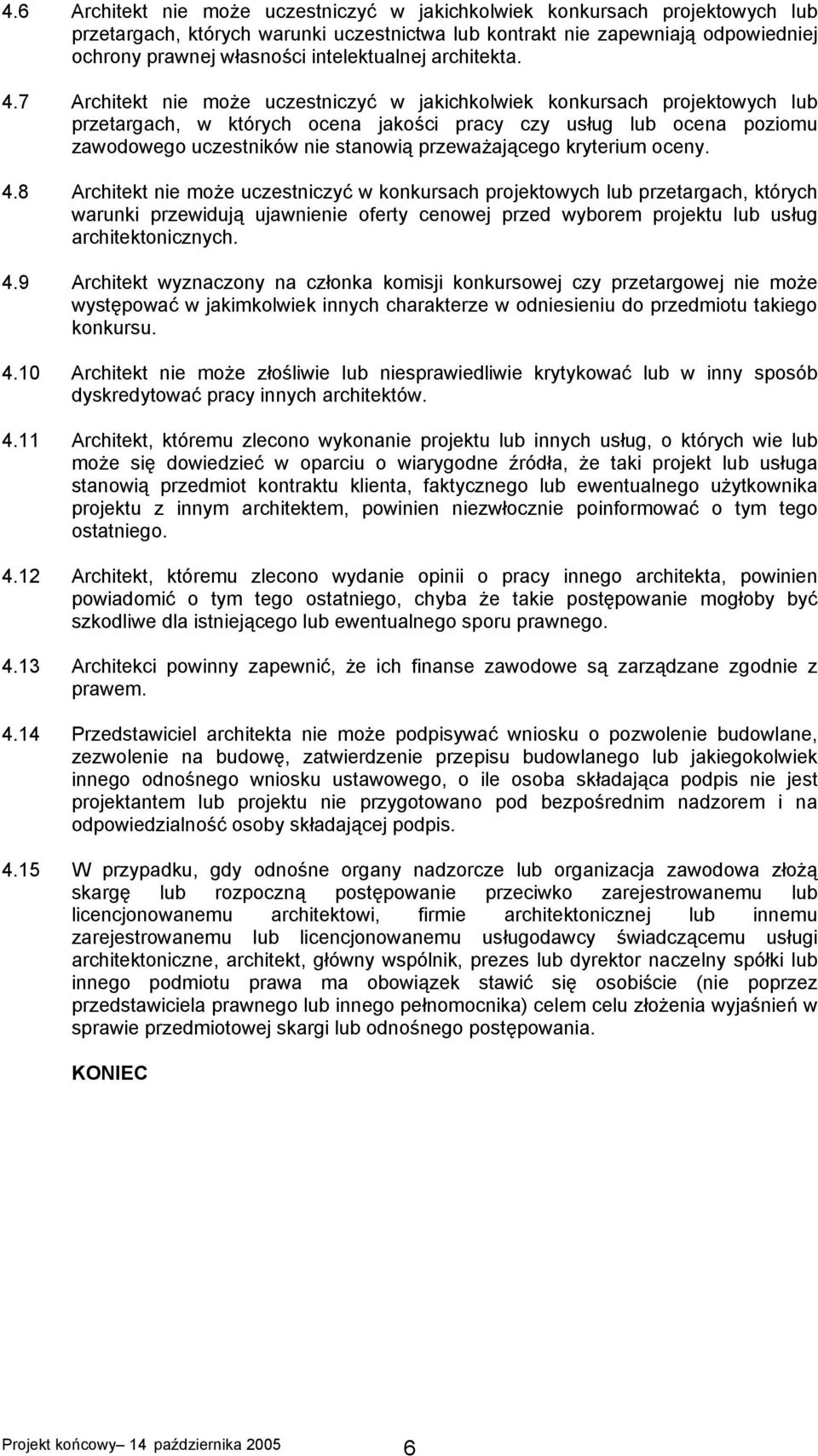 4.6 Architekt nie może uczestniczyć w jakichkolwiek konkursach projektowych lub przetargach, których warunki uczestnictwa lub kontrakt nie zapewniają odpowiedniej ochrony prawnej własności intelektualnej architekta.

4.7 Architekt nie może uczestniczyć w jakichkolwiek konkursach projektowych lub przetargach, w których ocena jakości pracy czy usług lub ocena poziomu zawodowego uczestników nie stanowią przeważającego kryterium oceny.

4.8 Architekt nie może uczestniczyć w konkursach projektowych lub przetargach, których warunki przewidują ujawnienie oferty cenowej przed wyborem projektu lub usług architektonicznych.

4.9 Architekt wyznaczony na członka komisji konkursowej czy przetargowej nie może występować w jakimkolwiek innych charakterze w odniesieniu do przedmiotu takiego konkursu.

4.10 Architekt nie może złośliwie lub niesprawiedliwie krytykować lub w inny sposób dyskredytować pracy innych architektów.

4.11 Architekt, któremu zlecono wykonanie projektu lub innych usług, o których wie lub może się dowiedzieć w oparciu o wiarygodne źródła, że taki projekt lub usługa stanowią przedmiot kontraktu klienta, faktycznego lub ewentualnego użytkownika projektu z innym architektem, powinien niezwłocznie poinformować o tym tego ostatniego.

4.12 Architekt, któremu zlecono wydanie opinii o pracy innego architekta, powinien powiadomić o tym tego ostatniego, chyba że takie postępowanie mogłoby być szkodliwe dla istniejącego lub ewentualnego sporu prawnego.

4.13 Architekci powinny zapewnić, że ich finanse zawodowe są zarządzane zgodnie z prawem.

4.14 Przedstawiciel architekta nie może podpisywać wniosku o pozwolenie budowlane, zezwolenie na budowę, zatwierdzenie przepisu budowlanego lub jakiegokolwiek innego odnośnego wniosku ustawowego, o ile osoba składająca podpis nie jest projektantem lub projektu nie przygotowano pod bezpośrednim nadzorem i na odpowiedzialność osoby składającej podpis.

4.15 W przypadku, gdy odnośne organy nadzorcze lub organizacja zawodowa złożą skargę lub rozpoczną postępowanie przeciwko zarejestrowanemu lub licencjonowanemu architektowi, firmie architektonicznej lub innemu zarejestrowanemu lub licencjonowanemu usługodawcy świadczącemu usługi architektoniczne, architekt, główny wspólnik, prezes lub dyrektor naczelny spółki lub innego podmiotu prawa ma obowiązek stawić się osobiście (nie poprzez przedstawiciela prawnego lub innego pełnomocnika) celem celu złożenia wyjaśnień w sprawie przedmiotowej skargi lub odnośnego postępowania.

KONIEC

Projekt końcowy– 14 października 2005 6